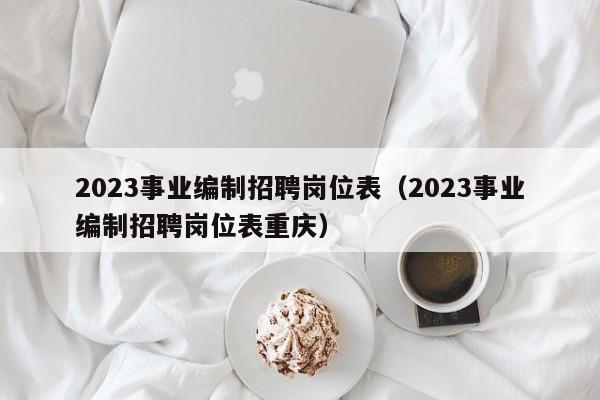 2023事业编制招聘岗位表（2023事业编制招聘岗位表重庆）